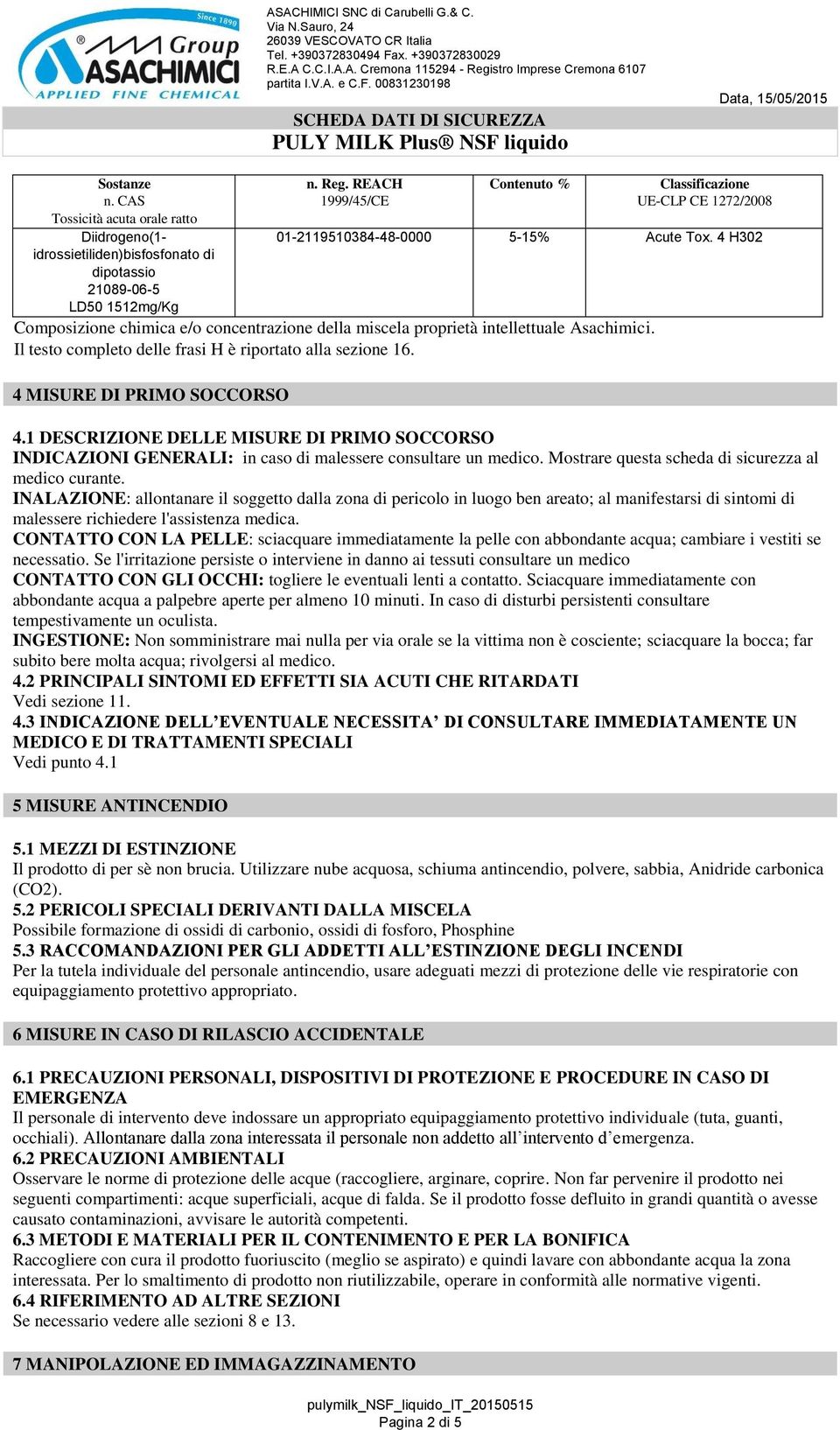 Since 1890
Group
ASACHIMICI
APPLIED FINE CHEMICAL

ASACHIMICI SNC di Carubelli G.& C.
Via N.Sauro, 24
26039 VESCOVATO CR Italia
Tel. +390372830494 Fax. +390372830029
R.E.A C.C.I.A.A. Cremona 115294 - Registro Imprese Cremona 6107
partita I.V.A. e C.F. 00831230198

Data, 15/05/2015

SCHEDA DATI DI SICUREZZA
PULY MILK Plus® NSF liquido

| Sostanze n. CAS Tossicità acuta orale ratto | n. Reg. REACH 1999/45/CE | Contenuto % | Classificazione UE-CLP CE 1272/2008 |
|---|---|---|---|
| Diidrogeno(1-idrossietiliden)bisfosfonato di dipotassio 21089-06-5 LD50 1512mg/Kg | 01-2119510384-48-0000 | 5-15% | Acute Tox. 4 H302 |

Composizione chimica e/o concentrazione della miscela proprietà intellettuale Asachimici.
Il testo completo delle frasi H è riportato alla sezione 16.

4 MISURE DI PRIMO SOCCORSO

4.1 DESCRIZIONE DELLE MISURE DI PRIMO SOCCORSO
INDICAZIONI GENERALI: in caso di malessere consultare un medico. Mostrare questa scheda di sicurezza al medico curante.
INALAZIONE: allontanare il soggetto dalla zona di pericolo in luogo ben areato; al manifestarsi di sintomi di malessere richiedere l'assistenza medica.
CONTATTO CON LA PELLE: sciacquare immediatamente la pelle con abbondante acqua; cambiare i vestiti se necessatio. Se l'irritazione persiste o interviene in danno ai tessuti consultare un medico
CONTATTO CON GLI OCCHI: togliere le eventuali lenti a contatto. Sciacquare immediatamente con abbondante acqua a palpebre aperte per almeno 10 minuti. In caso di disturbi persistenti consultare tempestivamente un oculista.
INGESTIONE: Non somministrare mai nulla per via orale se la vittima non è cosciente; sciacquare la bocca; far subito bere molta acqua; rivolgersi al medico.
4.2 PRINCIPALI SINTOMI ED EFFETTI SIA ACUTI CHE RITARDATI
Vedi sezione 11.
4.3 INDICAZIONE DELL’EVENTUALE NECESSITA’ DI CONSULTARE IMMEDIATAMENTE UN MEDICO E DI TRATTAMENTI SPECIALI
Vedi punto 4.1

5 MISURE ANTINCENDIO

5.1 MEZZI DI ESTINZIONE
Il prodotto di per sè non brucia. Utilizzare nube acquosa, schiuma antincendio, polvere, sabbia, Anidride carbonica (CO2).
5.2 PERICOLI SPECIALI DERIVANTI DALLA MISCELA
Possibile formazione di ossidi di carbonio, ossidi di fosforo, Phosphine
5.3 RACCOMANDAZIONI PER GLI ADDETTI ALL’ESTINZIONE DEGLI INCENDI
Per la tutela individuale del personale antincendio, usare adeguati mezzi di protezione delle vie respiratorie con equipaggiamento protettivo appropriato.

6 MISURE IN CASO DI RILASCIO ACCIDENTALE

6.1 PRECAUZIONI PERSONALI, DISPOSITIVI DI PROTEZIONE E PROCEDURE IN CASO DI EMERGENZA
Il personale di intervento deve indossare un appropriato equipaggiamento protettivo individuale (tuta, guanti, occhiali). Allontanare dalla zona interessata il personale non addetto all’intervento d’emergenza.
6.2 PRECAUZIONI AMBIENTALI
Osservare le norme di protezione delle acque (raccogliere, arginare, coprire. Non far pervenire il prodotto nei seguenti compartimenti: acque superficiali, acque di falda. Se il prodotto fosse defluito in grandi quantità o avesse causato contaminazioni, avvisare le autorità competenti.
6.3 METODI E MATERIALI PER IL CONTENIMENTO E PER LA BONIFICA
Raccogliere con cura il prodotto fuoriuscito (meglio se aspirato) e quindi lavare con abbondante acqua la zona interessata. Per lo smaltimento di prodotto non riutilizzabile, operare in conformità alle normative vigenti.
6.4 RIFERIMENTO AD ALTRE SEZIONI
Se necessario vedere alle sezioni 8 e 13.

7 MANIPOLAZIONE ED IMMAGAZZINAMENTO

pulymilk_NSF_liquido_IT_20150515
Pagina 2 di 5